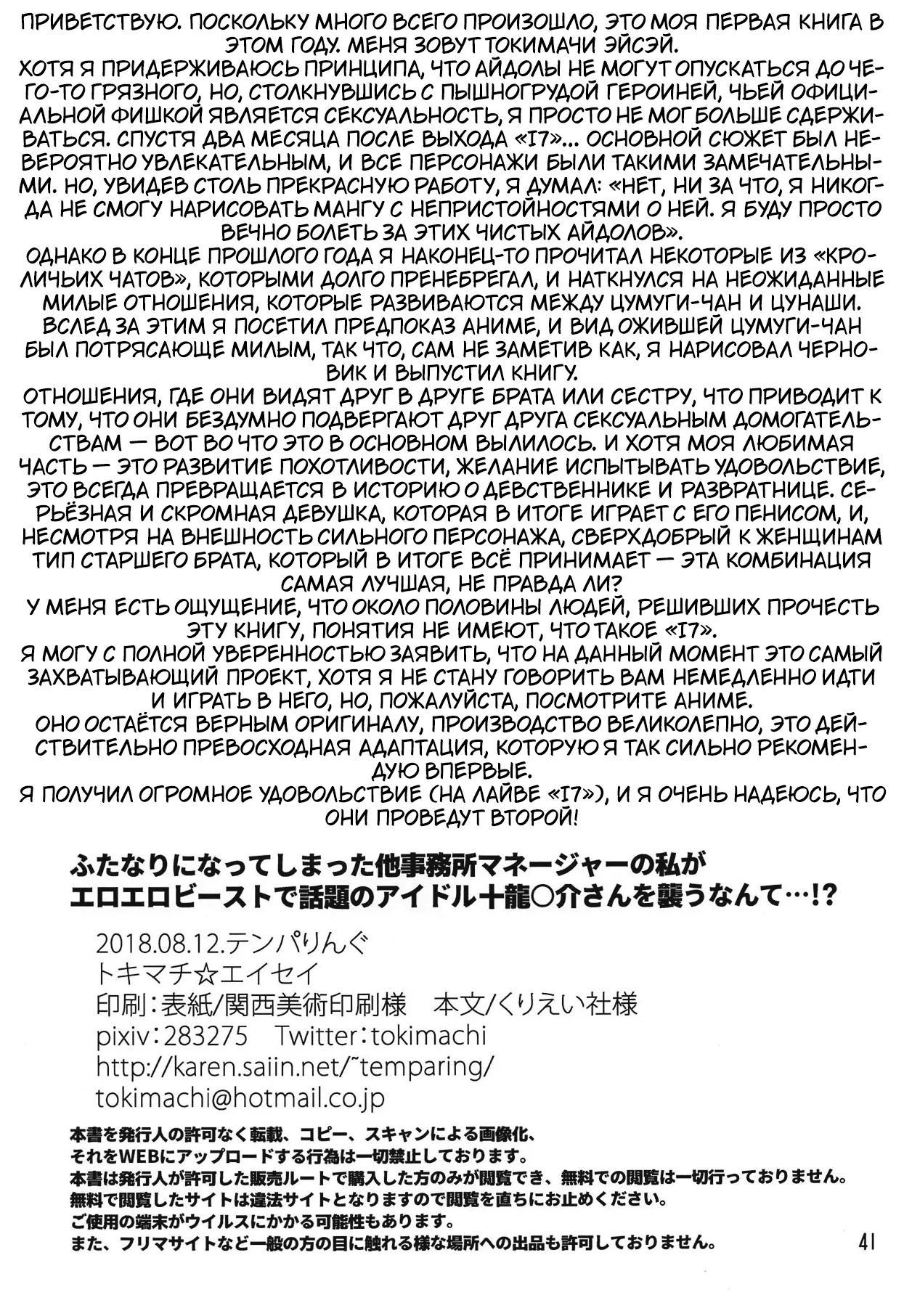 ПРИВЕТСТВУЮ. ПОСКОЛЬКУ МНОГО ВСЕГО ПРОИЗОШЛО, ЭТО МОЯ ПЕРВАЯ КНИГА В ЭТОМ ГОДУ. МЕНЯ ЗОВУТ ТОКИМАЧИ ЭЙСЭЙ.
ХОТЯ Я ПРИДЕРЖИВАЮСЬ ПРИНЦИПА, ЧТО АЙДОЛЫ НЕ МОГУТ ОПУСКАТЬСЯ ДО ЧЕГО-ТО ГРЯЗНОГО, НО, СТОЛКНУВШИСЬ С ПЫШНОГРУДОЙ ГЕРОИНЕЙ, ЧЬЕЙ ОФИЦИАЛЬНОЙ ФИШКОЙ ЯВЛЯЕТСЯ СЕКСУАЛЬНОСТЬ, Я ПРОСТО НЕ МОГ БОЛЬШЕ СДЕРЖИВАТЬСЯ. СПУСТЯ ДВА МЕСЯЦА ПОСЛЕ ВЫХОДА «I7»... ОСНОВНОЙ СЮЖЕТ БЫЛ НЕВЕРОЯТНО УВЛЕКАТЕЛЬНЫМ, И ВСЕ ПЕРСОНАЖИ БЫЛИ ТАКИМИ ЗАМЕЧАТЕЛЬНЫМИ. НО, УВИДЕВ СТОЛЬ ПРЕКРАСНУЮ РАБОТУ, Я ДУМАЛ: «НЕТ, НИ ЗА ЧТО, Я НИКОГДА НЕ СМОГУ НАРИСОВАТЬ МАНГУ С НЕПРИСТОЙНОСТЯМИ О НЕЙ. Я БУДУ ПРОСТО ВЕЧНО БОЛЕТЬ ЗА ЭТИХ ЧИСТЫХ АЙДОЛОВ».
ОДНАКО В КОНЦЕ ПРОШЛОГО ГОДА Я НАКОНЕЦ-ТО ПРОЧИТАЛ НЕКОТОРЫЕ ИЗ «КРОЛИЧЬИХ ЧАТОВ», КОТОРЫМИ ДОЛГО ПРЕНЕБРЕГАЛ, И НАТКНУЛСЯ НА НЕОЖИДАННЫЕ МИЛЫЕ ОТНОШЕНИЯ, КОТОРЫЕ РАЗВИВАЮТСЯ МЕЖДУ ЦУМУГИ-ЧАН И ЦУНАШИ. ВСЛЕД ЗА ЭТИМ Я ПОСЕТИЛ ПРЕДПОКАЗ АНИМЕ, И ВИД ОЖИВШЕЙ ЦУМУГИ-ЧАН БЫЛ ПОТРЯСАЮЩЕ МИЛЫМ, ТАК ЧТО, САМ НЕ ЗАМЕТИВ КАК, Я НАРИСОВАЛ ЧЕРНОВИК И ВЫПУСТИЛ КНИГУ.
ОТНОШЕНИЯ, ГДЕ ОНИ ВИДЯТ ДРУГ В ДРУГЕ БРАТА ИЛИ СЕСТРУ, ЧТО ПРИВОДИТ К ТОМУ, ЧТО ОНИ БЕЗДУМНО ПОДВЕРГАЮТ ДРУГ ДРУГА СЕКСУАЛЬНЫМ ДОМОГАТЕЛЬСТВАМ — ВОТ ВО ЧТО ЭТО В ОСНОВНОМ ВЫЛИЛОСЬ. И ХОТЯ МОЯ ЛЮБИМАЯ ЧАСТЬ — ЭТО РАЗВИТИЕ ПОХОТЛИВОСТИ, ЖЕЛАНИЕ ИСПЫТЫВАТЬ УДОВОЛЬСТВИЕ, ЭТО ВСЕГДА ПРЕВРАЩАЕТСЯ В ИСТОРИЮ О ДЕВСТВЕННИКЕ И РАЗВРАТНИЦЕ. СЕРЬЁЗНАЯ И СКРОМНАЯ ДЕВУШКА, КОТОРАЯ В ИТОГЕ ИГРАЕТ С ЕГО ПЕНИСОМ, И, НЕСМОТРЯ НА ВНЕШНОСТЬ СИЛЬНОГО ПЕРСОНАЖА, СВЕРХДОБРЫЙ К ЖЕНЩИНАМ ТИП СТАРШЕГО БРАТА, КОТОРЫЙ В ИТОГЕ ВСЁ ПРИНИМАЕТ — ЭТА КОМБИНАЦИЯ САМАЯ ЛУЧШАЯ, НЕ ПРАВДА ЛИ?
У МЕНЯ ЕСТЬ ОЩУЩЕНИЕ, ЧТО ОКОЛО ПОЛОВИНЫ ЛЮДЕЙ, РЕШИВШИХ ПРОЧЕСТЬ ЭТУ КНИГУ, ПОНЯТИЯ НЕ ИМЕЮТ, ЧТО ТАКОЕ «I7».
Я МОГУ С ПОЛНОЙ УВЕРЕННОСТЬЮ ЗАЯВИТЬ, ЧТО НА ДАННЫЙ МОМЕНТ ЭТО САМЫЙ ЗАХВАТЫВАЮЩИЙ ПРОЕКТ, ХОТЯ Я НЕ СТАНУ ГОВОРИТЬ ВАМ НЕМЕДЛЕННО ИДТИ И ИГРАТЬ В НЕГО, НО, ПОЖАЛУЙСТА, ПОСМОТРИТЕ АНИМЕ.
ОНО ОСТАЁТСЯ ВЕРНЫМ ОРИГИНАЛУ, ПРОИЗВОДСТВО ВЕЛИКОЛЕПНО, ЭТО ДЕЙСТВИТЕЛЬНО ПРЕВОСХОДНАЯ АДАПТАЦИЯ, КОТОРУЮ Я ТАК СИЛЬНО РЕКОМЕНДУЮ ВПЕРВЫЕ.
Я ПОЛУЧИЛ ОГРОМНОЕ УДОВОЛЬСТВИЕ (НА ЛАЙВЕ «I7»), И Я ОЧЕНЬ НАДЕЮСЬ, ЧТО ОНИ ПРОВЕДУТ ВТОРОЙ!

ふたなりになってしまった他事務所マネージャーの私が
エロエロビーストで話題のアイドル十龍○介さんを襲うなんて…!?

2018.08.12.テンパりんぐ
トキマチ☆エイセイ
印刷：表紙/関西美術印刷様　本文/くりえい社様
pixiv：283275　Twitter：tokimachi
http://karen.saiin.net/~temparing/
tokimachi@hotmail.co.jp

本書を発行人の許可なく転載、コピー、スキャンによる画像化、
それをWEBにアップロードする行為は一切禁止しております。
本書は発行人が許可した販売ルートで購入した方のみが閲覧でき、無料での閲覧は一切行っておりません。
無料で閲覧したサイトは違法サイトとなりますので閲覧を直ちにお止めください。
ご使用の端末がウイルスにかかる可能性もあります。
また、フリマサイトなど一般の方の目に触れる様な場所への出品も許可しておりません。

41